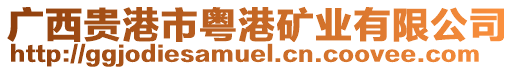 广西贵港市粤港矿业有限公司
http://ggjodiesamuel.cn.coovee.com